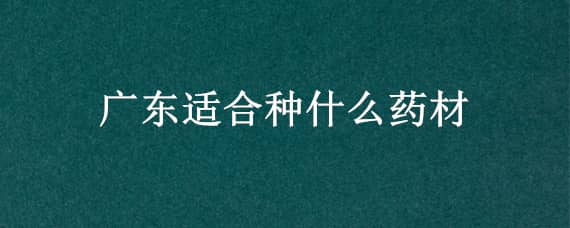 广东适合种什么药材